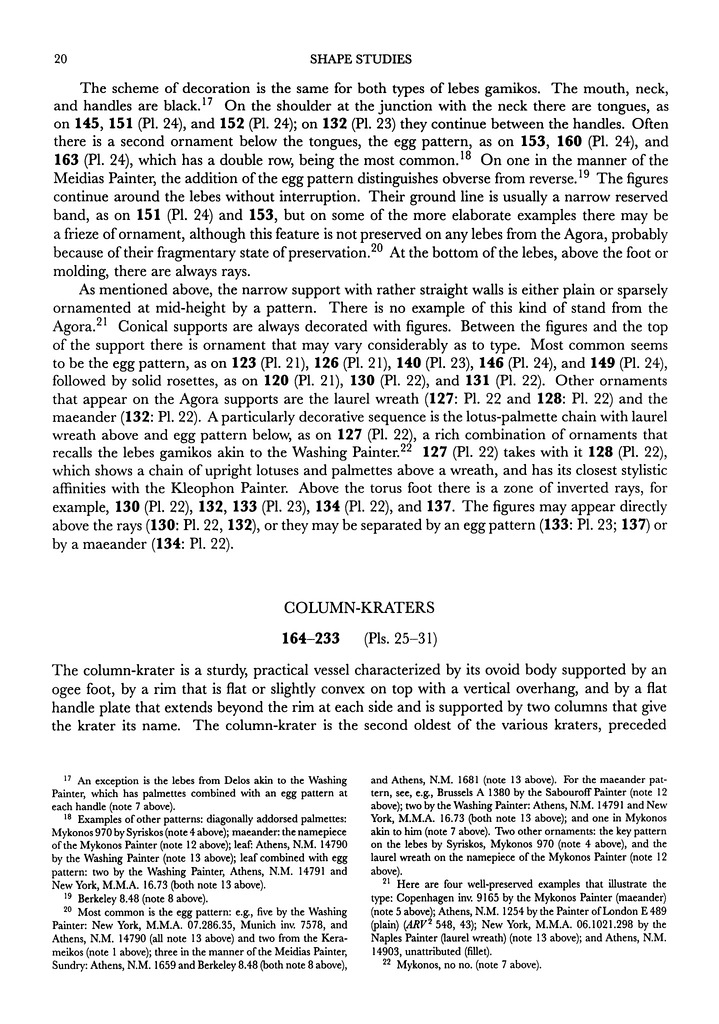 20 SHAPE STUDIES

The scheme of decoration is the same for both types of lebes gamikos. The mouth, neck, and handles are black.$^{17}$ On the shoulder at the junction with the neck there are tongues, as on **145**, **151** (Pl. 24), and **152** (Pl. 24); on **132** (Pl. 23) they continue between the handles. Often there is a second ornament below the tongues, the egg pattern, as on **153**, **160** (Pl. 24), and **163** (Pl. 24), which has a double row, being the most common.$^{18}$ On one in the manner of the Meidias Painter, the addition of the egg pattern distinguishes obverse from reverse.$^{19}$ The figures continue around the lebes without interruption. Their ground line is usually a narrow reserved band, as on **151** (Pl. 24) and **153**, but on some of the more elaborate examples there may be a frieze of ornament, although this feature is not preserved on any lebes from the Agora, probably because of their fragmentary state of preservation.$^{20}$ At the bottom of the lebes, above the foot or molding, there are always rays.

As mentioned above, the narrow support with rather straight walls is either plain or sparsely ornamented at mid-height by a pattern. There is no example of this kind of stand from the Agora.$^{21}$ Conical supports are always decorated with figures. Between the figures and the top of the support there is ornament that may vary considerably as to type. Most common seems to be the egg pattern, as on **123** (Pl. 21), **126** (Pl. 21), **140** (Pl. 23), **146** (Pl. 24), and **149** (Pl. 24), followed by solid rosettes, as on **120** (Pl. 21), **130** (Pl. 22), and **131** (Pl. 22). Other ornaments that appear on the Agora supports are the laurel wreath (**127**: Pl. 22 and **128**: Pl. 22) and the maeander (**132**: Pl. 22). A particularly decorative sequence is the lotus-palmette chain with laurel wreath above and egg pattern below, as on **127** (Pl. 22), a rich combination of ornaments that recalls the lebes gamikos akin to the Washing Painter.$^{22}$ **127** (Pl. 22) takes with it **128** (Pl. 22), which shows a chain of upright lotuses and palmettes above a wreath, and has its closest stylistic affinities with the Kleophon Painter. Above the torus foot there is a zone of inverted rays, for example, **130** (Pl. 22), **132**, **133** (Pl. 23), **134** (Pl. 22), and **137**. The figures may appear directly above the rays (**130**: Pl. 22, **132**), or they may be separated by an egg pattern (**133**: Pl. 23; **137**) or by a maeander (**134**: Pl. 22).

COLUMN-KRATERS

**164–233** (Pls. 25–31)

The column-krater is a sturdy, practical vessel characterized by its ovoid body supported by an ogee foot, by a rim that is flat or slightly convex on top with a vertical overhang, and by a flat handle plate that extends beyond the rim at each side and is supported by two columns that give the krater its name. The column-krater is the second oldest of the various kraters, preceded

$^{17}$ An exception is the lebes from Delos akin to the Washing Painter, which has palmettes combined with an egg pattern at each handle (note 7 above).

$^{18}$ Examples of other patterns: diagonally addorsed palmettes: Mykonos 970 by Syriskos (note 4 above); maeander: the namepiece of the Mykonos Painter (note 12 above); leaf: Athens, N.M. 14790 by the Washing Painter (note 13 above); leaf combined with egg pattern: two by the Washing Painter, Athens, N.M. 14791 and New York, M.M.A. 16.73 (both note 13 above).

$^{19}$ Berkeley 8.48 (note 8 above).

$^{20}$ Most common is the egg pattern: e.g., five by the Washing Painter: New York, M.M.A. 07.286.35, Munich inv. 7578, and Athens, N.M. 14790 (all note 13 above) and two from the Kerameikos (note 1 above); three in the manner of the Meidias Painter, Sundry: Athens, N.M. 1659 and Berkeley 8.48 (both note 8 above), and Athens, N.M. 1681 (note 13 above). For the maeander pattern, see, e.g., Brussels A 1380 by the Sabouroff Painter (note 12 above); two by the Washing Painter: Athens, N.M. 14791 and New York, M.M.A. 16.73 (both note 13 above); and one in Mykonos akin to him (note 7 above). Two other ornaments: the key pattern on the lebes by Syriskos, Mykonos 970 (note 4 above), and the laurel wreath on the namepiece of the Mykonos Painter (note 12 above).

$^{21}$ Here are four well-preserved examples that illustrate the type: Copenhagen inv. 9165 by the Mykonos Painter (maeander) (note 5 above); Athens, N.M. 1254 by the Painter of London E 489 (plain) ($ARV^2$ 548, 43); New York, M.M.A. 06.1021.298 by the Naples Painter (laurel wreath) (note 13 above); and Athens, N.M. 14903, unattributed (fillet).

$^{22}$ Mykonos, no no. (note 7 above).